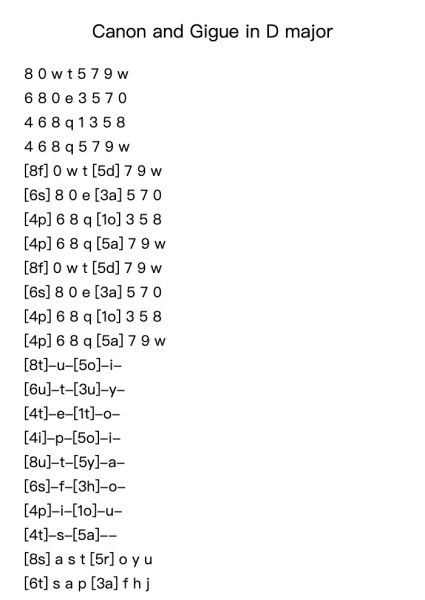 Canon and Gigue in D major

8 0 w t 5 7 9 w
6 8 0 e 3 5 7 0
4 6 8 q 1 3 5 8
4 6 8 q 5 7 9 w
[8f] 0 w t [5d] 7 9 w
[6s] 8 0 e [3a] 5 7 0
[4p] 6 8 q [1o] 3 5 8
[4p] 6 8 q [5a] 7 9 w
[8f] 0 w t [5d] 7 9 w
[6s] 8 0 e [3a] 5 7 0
[4p] 6 8 q [1o] 3 5 8
[4p] 6 8 q [5a] 7 9 w
[8t]–u–[5o]–i–
[6u]–t–[3u]–y–
[4t]–e–[1t]–o–
[4i]–p–[5o]–i–
[8u]–t–[5y]–a–
[6s]–f–[3h]–o–
[4p]–i–[1o]–u–
[4t]–s–[5a]––
[8s] a s t [5r] o y u
[6t] s a p [3a] f h j